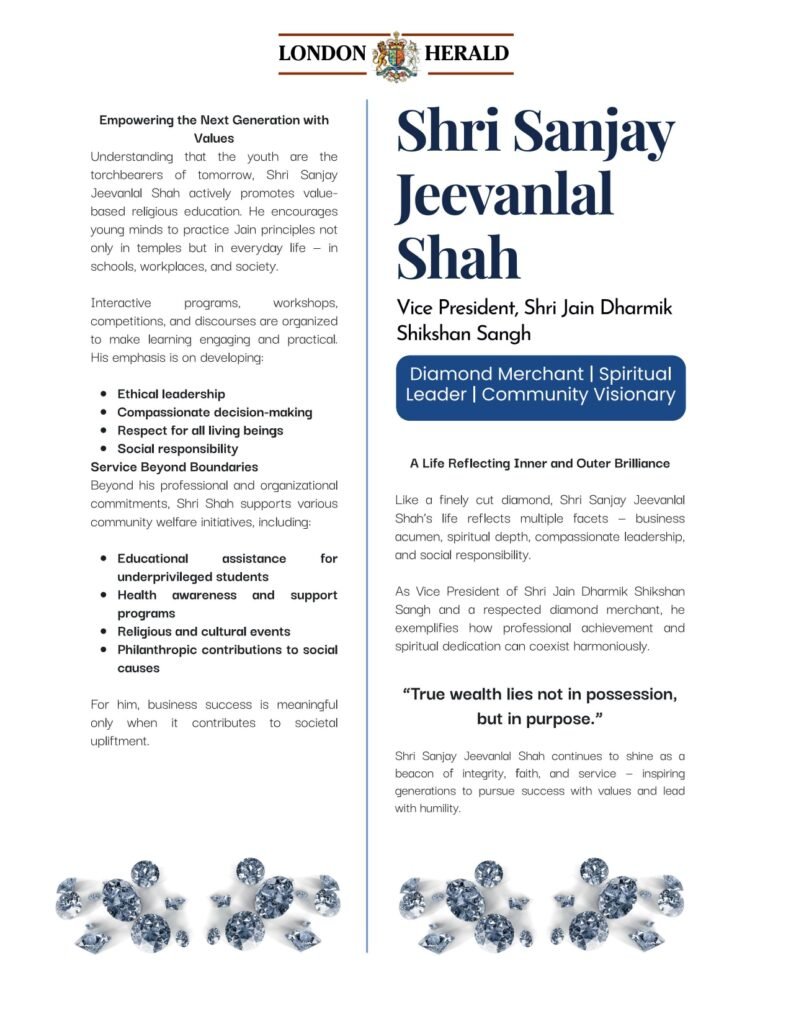 LONDON HERALD

Empowering the Next Generation with Values

Understanding that the youth are the torchbearers of tomorrow, Shri Sanjay Jeevanlal Shah actively promotes value-based religious education. He encourages young minds to practice Jain principles not only in temples but in everyday life – in schools, workplaces, and society.

Interactive programs, workshops, competitions, and discourses are organized to make learning engaging and practical. His emphasis is on developing:

• Ethical leadership
• Compassionate decision-making
• Respect for all living beings
• Social responsibility

Service Beyond Boundaries

Beyond his professional and organizational commitments, Shri Shah supports various community welfare initiatives, including:

• Educational assistance for underprivileged students
• Health awareness and support programs
• Religious and cultural events
• Philanthropic contributions to social causes

For him, business success is meaningful only when it contributes to societal upliftment.

Shri Sanjay Jeevanlal Shah

Vice President, Shri Jain Dharmik Shikshan Sangh

Diamond Merchant | Spiritual Leader | Community Visionary

A Life Reflecting Inner and Outer Brilliance

Like a finely cut diamond, Shri Sanjay Jeevanlal Shah's life reflects multiple facets – business acumen, spiritual depth, compassionate leadership, and social responsibility.

As Vice President of Shri Jain Dharmik Shikshan Sangh and a respected diamond merchant, he exemplifies how professional achievement and spiritual dedication can coexist harmoniously.

"True wealth lies not in possession, but in purpose."

Shri Sanjay Jeevanlal Shah continues to shine as a beacon of integrity, faith, and service – inspiring generations to pursue success with values and lead with humility.